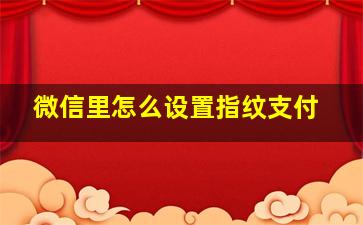 微信里怎么设置指纹支付